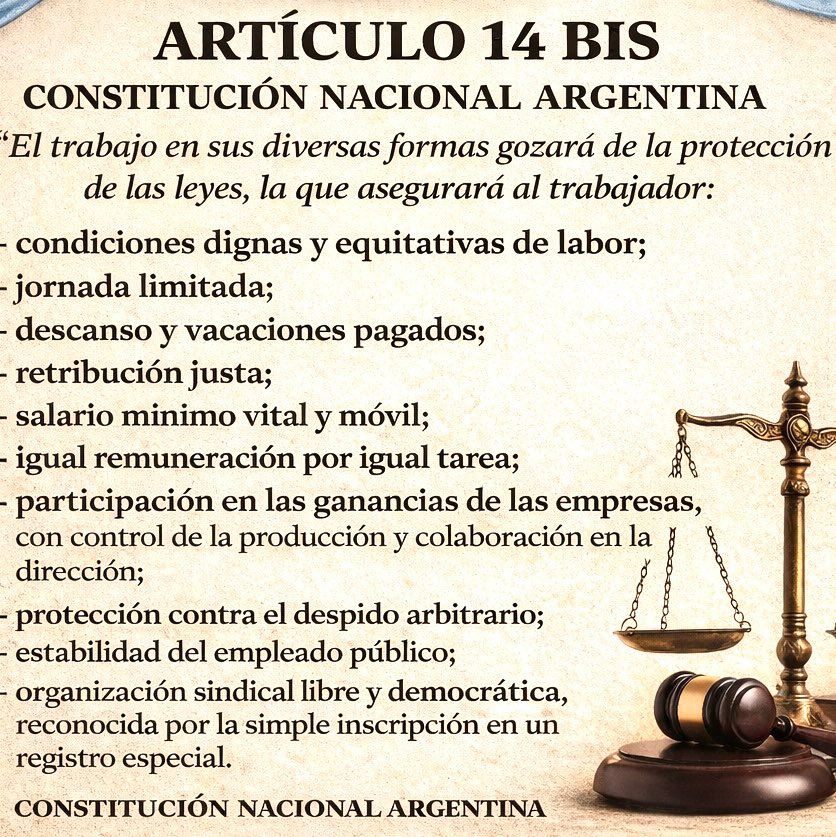 ARTÍCULO 14 BIS
CONSTITUCIÓN NACIONAL ARGENTINA

"El trabajo en sus diversas formas gozará de la protección de las leyes, la que asegurará al trabajador:

- condiciones dignas y equitativas de labor;
- jornada limitada;
- descanso y vacaciones pagados;
- retribución justa;
- salario minimo vital y móvil;
- igual remuneración por igual tarea;
- participación en las ganancias de las empresas, con control de la producción y colaboración en la dirección;
- protección contra el despido arbitrario;
- estabilidad del empleado público;
- organización sindical libre y democrática, reconocida por la simple inscripción en un registro especial.

CONSTITUCIÓN NACIONAL ARGENTINA